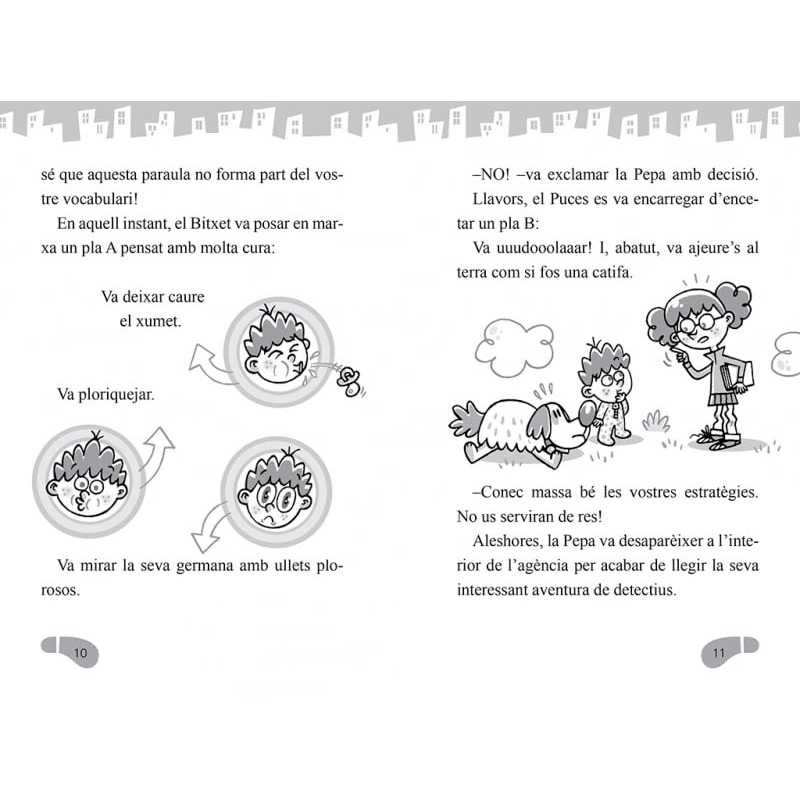 sé que aquesta paraula no forma part del vostre vocabulari!

En aquell instant, el Bitxet va posar en marxa un pla A pensat amb molta cura:

Va deixar caure el xumet.

Va ploriquejar.

Va mirar la seva germana amb ullets plorosos.

10

–NO! –va exclamar la Pepa amb decisió.

Llavors, el Puces es va encarregar d'encetar un pla B:

Va uuudooolaaar! I, abatut, va ajeure's al terra com si fos una catifa.

–Conec massa bé les vostres estratègies. No us serviran de res!

Aleshores, la Pepa va desaparèixer a l'interior de l'agència per acabar de llegir la seva interessant aventura de detectius.

11